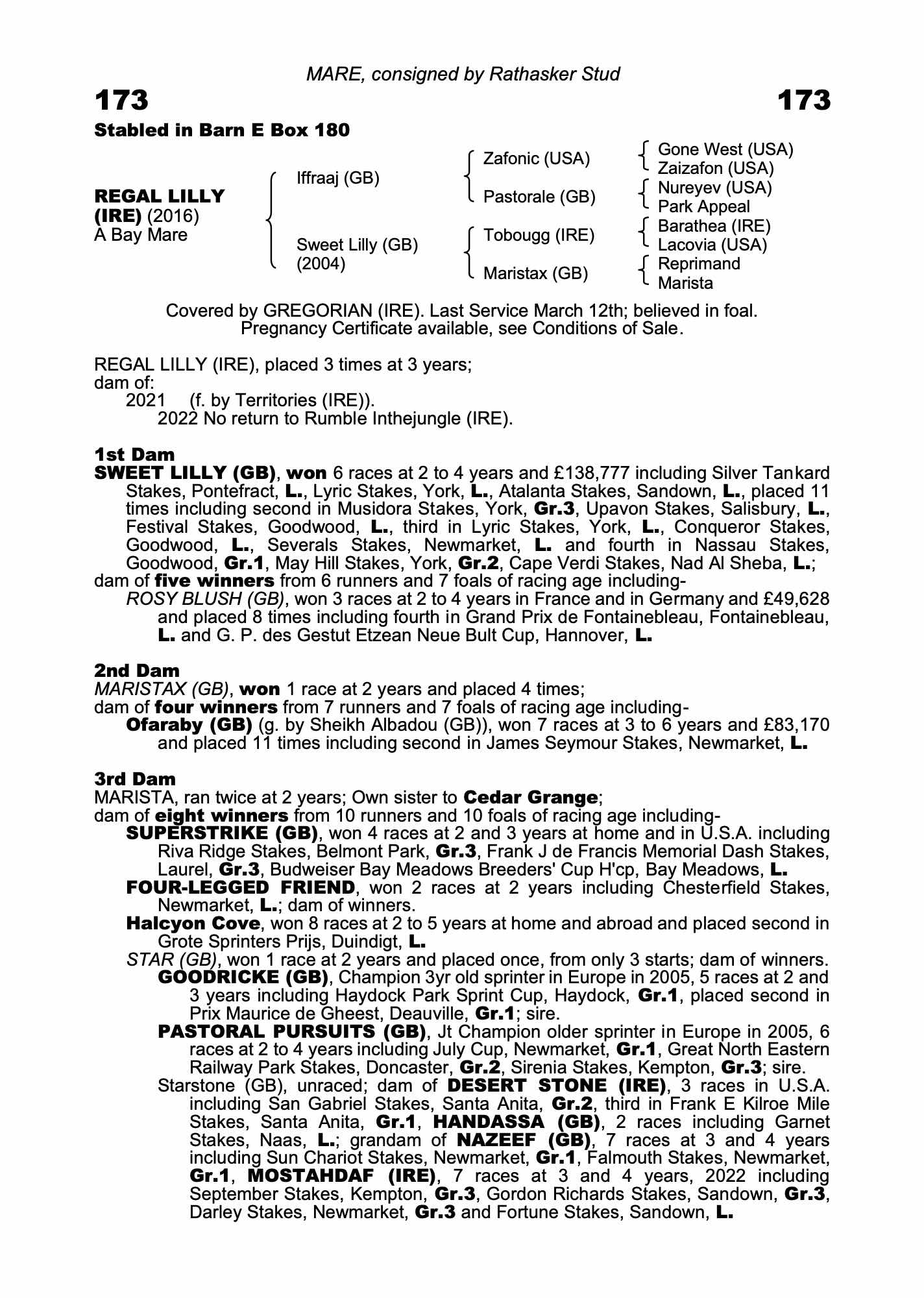 MARE, consigned by Rathasker Stud

173

173

Stabled in Barn E Box 180

REGAL LILLY (IRE) (2016)
A Bay Mare

Iffraaj (GB)

Sweet Lilly (GB) (2004)

Zafonic (USA)

Pastorale (GB)

Tobougg (IRE)

Maristax (GB)

Gone West (USA)
Zaizafon (USA)

Nureyev (USA)
Park Appeal

Barathea (IRE)
Lacovia (USA)

Reprimand
Marista

Covered by GREGORIAN (IRE). Last Service March 12th; believed in foal. Pregnancy Certificate available, see Conditions of Sale.

REGAL LILLY (IRE), placed 3 times at 3 years;
dam of:
2021 (f. by Territories (IRE)).
2022 No return to Rumble Inthejungle (IRE).

1st Dam
SWEET LILLY (GB), won 6 races at 2 to 4 years and £138,777 including Silver Tankard Stakes, Pontefract, L., Lyric Stakes, York, L., Atalanta Stakes, Sandown, L., placed 11 times including second in Musidora Stakes, York, Gr.3, Upavon Stakes, Salisbury, L., Festival Stakes, Goodwood, L., third in Lyric Stakes, York, L., Conqueror Stakes, Goodwood, L., Severals Stakes, Newmarket, L. and fourth in Nassau Stakes, Goodwood, Gr.1, May Hill Stakes, York, Gr.2, Cape Verdi Stakes, Nad Al Sheba, L.;
dam of five winners from 6 runners and 7 foals of racing age including-
ROSY BLUSH (GB), won 3 races at 2 to 4 years in France and in Germany and £49,628 and placed 8 times including fourth in Grand Prix de Fontainebleau, Fontainebleau, L. and G. P. des Gestut Etzean Neue Bult Cup, Hannover, L.

2nd Dam
MARISTAX (GB), won 1 race at 2 years and placed 4 times;
dam of four winners from 7 runners and 7 foals of racing age including-
Ofaraby (GB) (g. by Sheikh Albadou (GB)), won 7 races at 3 to 6 years and £83,170 and placed 11 times including second in James Seymour Stakes, Newmarket, L.

3rd Dam
MARISTA, ran twice at 2 years; Own sister to Cedar Grange;
dam of eight winners from 10 runners and 10 foals of racing age including-
SUPERSTRIKE (GB), won 4 races at 2 and 3 years at home and in U.S.A. including Riva Ridge Stakes, Belmont Park, Gr.3, Frank J de Francis Memorial Dash Stakes, Laurel, Gr.3, Budweiser Bay Meadows Breeders' Cup H'cp, Bay Meadows, L.
FOUR-LEGGED FRIEND, won 2 races at 2 years including Chesterfield Stakes, Newmarket, L.; dam of winners.
Halcyon Cove, won 8 races at 2 to 5 years at home and abroad and placed second in Grote Sprinters Prijs, Duindigt, L.
STAR (GB), won 1 race at 2 years and placed once, from only 3 starts; dam of winners.
GOODRICKE (GB), Champion 3yr old sprinter in Europe in 2005, 5 races at 2 and 3 years including Haydock Park Sprint Cup, Haydock, Gr.1, placed second in Prix Maurice de Gheest, Deauville, Gr.1; sire.
PASTORAL PURSUITS (GB), Jt Champion older sprinter in Europe in 2005, 6 races at 2 to 4 years including July Cup, Newmarket, Gr.1, Great North Eastern Railway Park Stakes, Doncaster, Gr.2, Sirenia Stakes, Kempton, Gr.3; sire.
Starstone (GB), unraced; dam of DESERT STONE (IRE), 3 races in U.S.A. including San Gabriel Stakes, Santa Anita, Gr.2, third in Frank E Kilroe Mile Stakes, Santa Anita, Gr.1, HANDASSA (GB), 2 races including Garnet Stakes, Naas, L.; grandam of NAZEEF (GB), 7 races at 3 and 4 years including Sun Chariot Stakes, Newmarket, Gr.1, Falmouth Stakes, Newmarket, Gr.1, MOSTAHDAF (IRE), 7 races at 3 and 4 years, 2022 including September Stakes, Kempton, Gr.3, Gordon Richards Stakes, Sandown, Gr.3, Darley Stakes, Newmarket, Gr.3 and Fortune Stakes, Sandown, L.